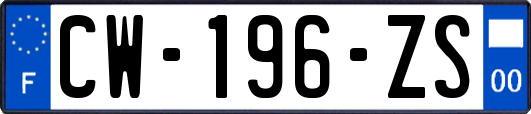 F
CW-196-ZS
00